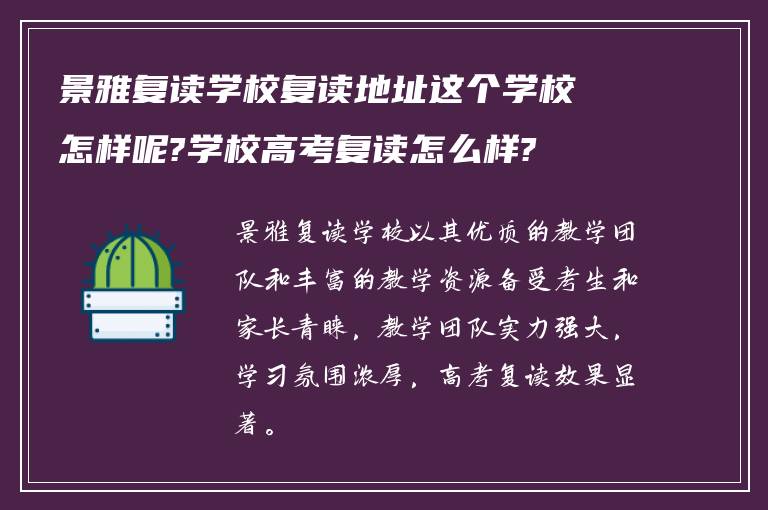 景雅复读学校复读地址这个学校怎样呢?学校高考复读怎么样?

景雅复读学校以其优质的教学团队和丰富的教学资源备受考生和家长青睐，教学团队实力强大，学习氛围浓厚，高考复读效果显著。